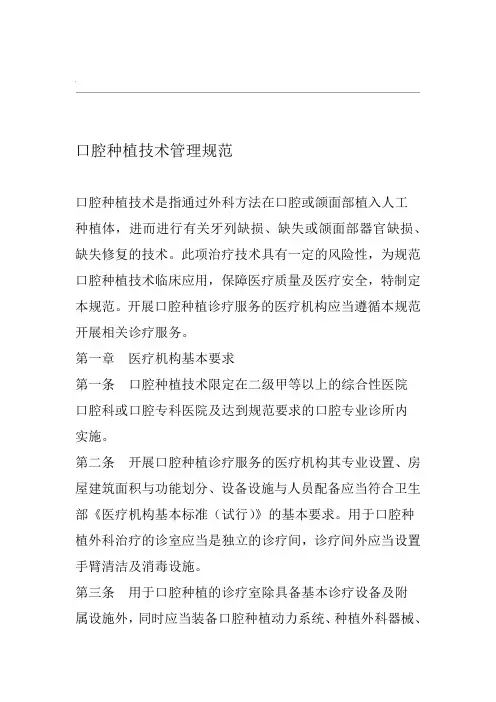 口腔种植技术管理规范

口腔种植技术是指通过外科方法在口腔或颌面部植入人工种植体，进而进行有关牙列缺损、缺失或颌面部器官缺损、缺失修复的技术。此项治疗技术具有一定的风险性，为规范口腔种植技术临床应用，保障医疗质量及医疗安全，特制定本规范。开展口腔种植诊疗服务的医疗机构应当遵循本规范开展相关诊疗服务。

第一章　医疗机构基本要求

第一条　口腔种植技术限定在二级甲等以上的综合性医院口腔科或口腔专科医院及达到规范要求的口腔专业诊所内实施。

第二条　开展口腔种植诊疗服务的医疗机构其专业设置、房屋建筑面积与功能划分、设备设施与人员配备应当符合卫生部《医疗机构基本标准（试行）》的基本要求。用于口腔种植外科治疗的诊室应当是独立的诊疗间，诊疗间外应当设置手臂清洁及消毒设施。

第三条　用于口腔种植的诊疗室除具备基本诊疗设备及附属设施外，同时应当装备口腔种植动力系统、种植外科器械、